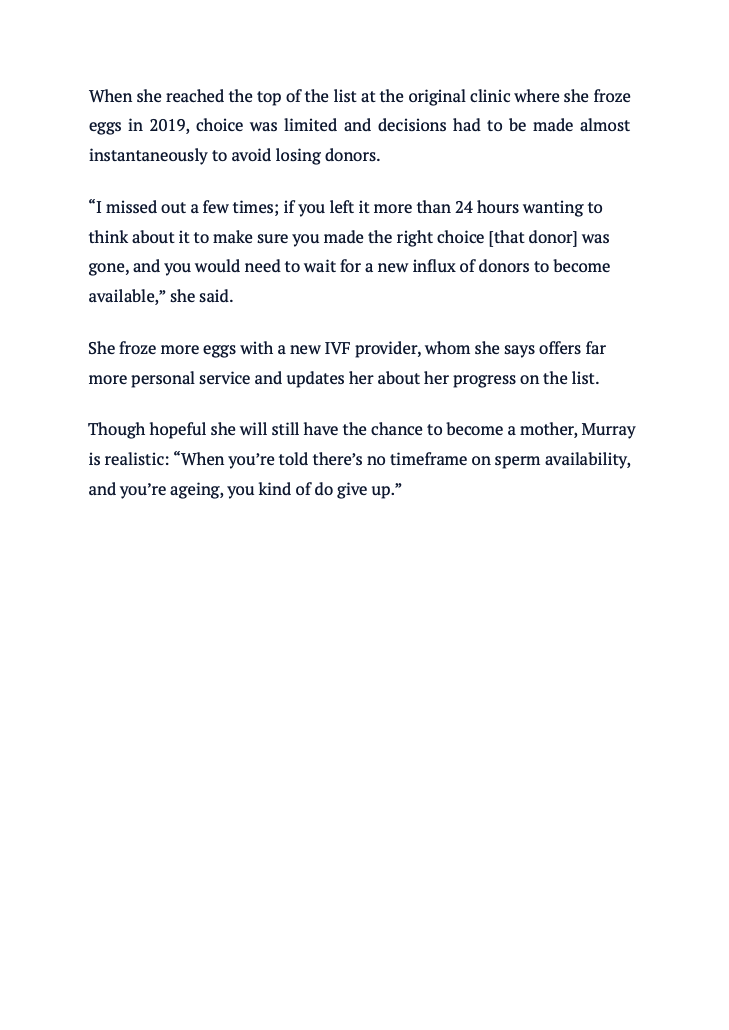 When she reached the top of the list at the original clinic where she froze eggs in 2019, choice was limited and decisions had to be made almost instantaneously to avoid losing donors.

“I missed out a few times; if you left it more than 24 hours wanting to think about it to make sure you made the right choice [that donor] was gone, and you would need to wait for a new influx of donors to become available,” she said.

She froze more eggs with a new IVF provider, whom she says offers far more personal service and updates her about her progress on the list.

Though hopeful she will still have the chance to become a mother, Murray is realistic: “When you’re told there’s no timeframe on sperm availability, and you’re ageing, you kind of do give up.”